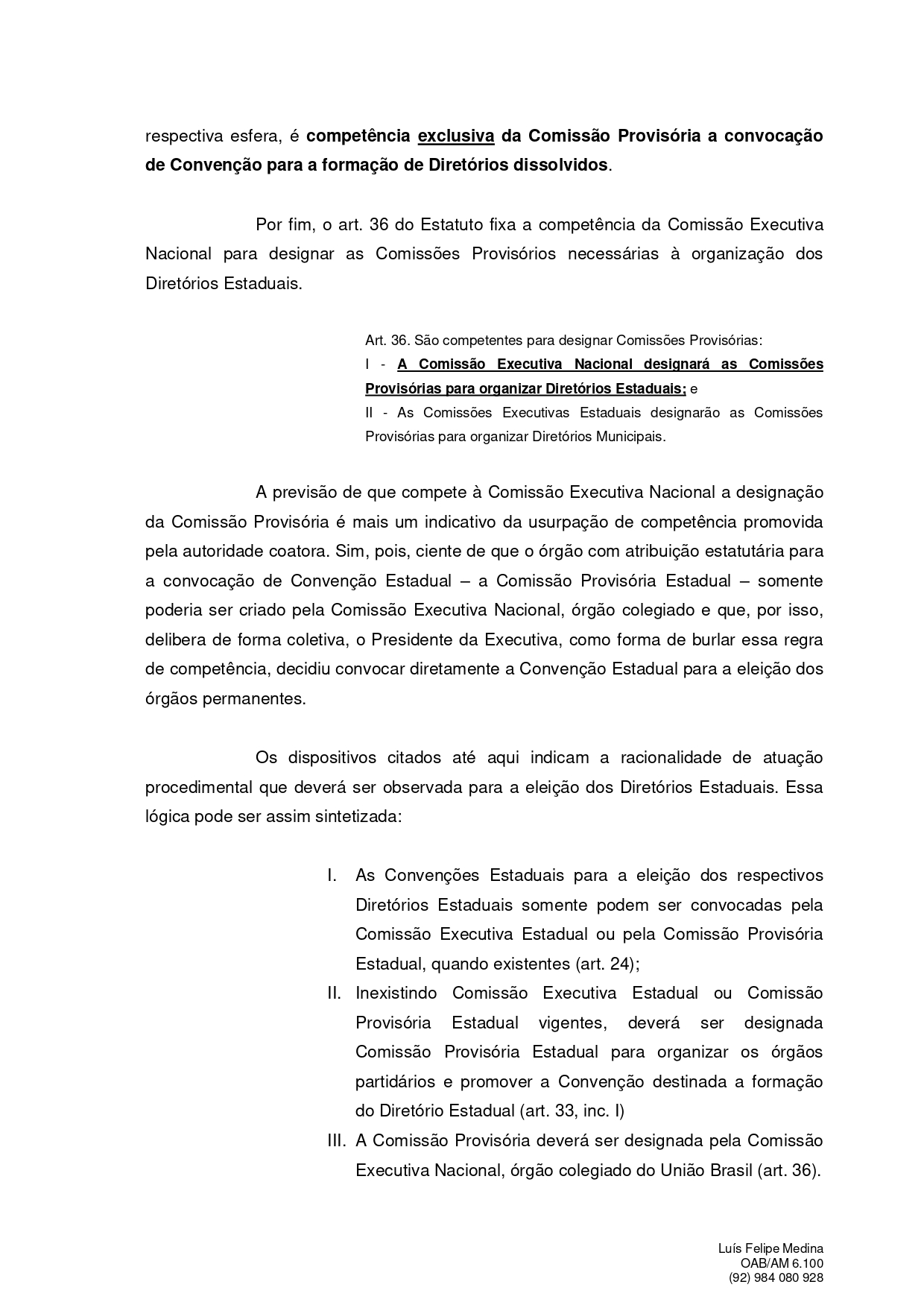 respectiva esfera, é competência exclusiva da Comissão Provisória a convocação de Convenção para a formação de Diretórios dissolvidos.

Por fim, o art. 36 do Estatuto fixa a competência da Comissão Executiva Nacional para designar as Comissões Provisórios necessárias à organização dos Diretórios Estaduais.

Art. 36. São competentes para designar Comissões Provisórias:
I - A Comissão Executiva Nacional designará as Comissões Provisórias para organizar Diretórios Estaduais; e
II - As Comissões Executivas Estaduais designarão as Comissões Provisórias para organizar Diretórios Municipais.

A previsão de que compete à Comissão Executiva Nacional a designação da Comissão Provisória é mais um indicativo da usurpação de competência promovida pela autoridade coatora. Sim, pois, ciente de que o órgão com atribuição estatutária para a convocação de Convenção Estadual – a Comissão Provisória Estadual – somente poderia ser criado pela Comissão Executiva Nacional, órgão colegiado e que, por isso, delibera de forma coletiva, o Presidente da Executiva, como forma de burlar essa regra de competência, decidiu convocar diretamente a Convenção Estadual para a eleição dos órgãos permanentes.

Os dispositivos citados até aqui indicam a racionalidade de atuação procedimental que deverá ser observada para a eleição dos Diretórios Estaduais. Essa lógica pode ser assim sintetizada:

I. As Convenções Estaduais para a eleição dos respectivos Diretórios Estaduais somente podem ser convocadas pela Comissão Executiva Estadual ou pela Comissão Provisória Estadual, quando existentes (art. 24);
II. Inexistindo Comissão Executiva Estadual ou Comissão Provisória Estadual vigentes, deverá ser designada Comissão Provisória Estadual para organizar os órgãos partidários e promover a Convenção destinada a formação do Diretório Estadual (art. 33, inc. I)
III. A Comissão Provisória deverá ser designada pela Comissão Executiva Nacional, órgão colegiado do União Brasil (art. 36).

Luís Felipe Medina
OAB/AM 6.100
(92) 984 080 928